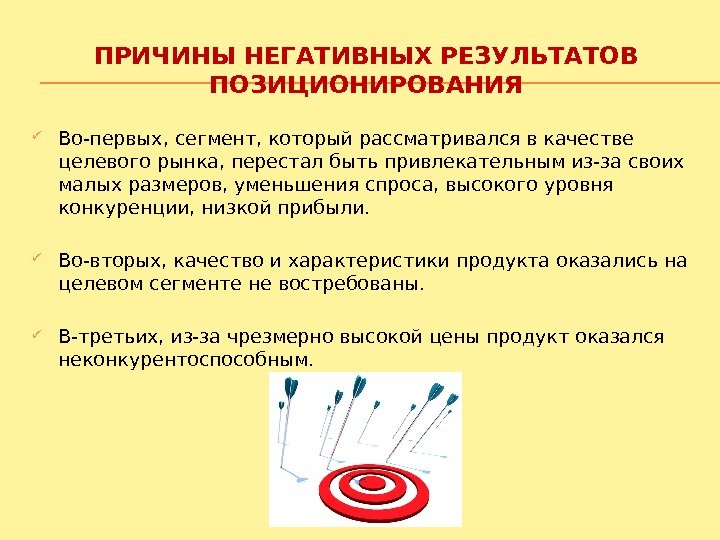 ПРИЧИНЫ НЕГАТИВНЫХ РЕЗУЛЬТАТОВ ПОЗИЦИОНИРОВАНИЯ

Во-первых, сегмент, который рассматривался в качестве целевого рынка, перестал быть привлекательным из-за своих малых размеров, уменьшения спроса, высокого уровня конкуренции, низкой прибыли.

Во-вторых, качество и характеристики продукта оказались на целевом сегменте не востребованы.

В-третьих, из-за чрезмерно высокой цены продукт оказался неконкурентоспособным.